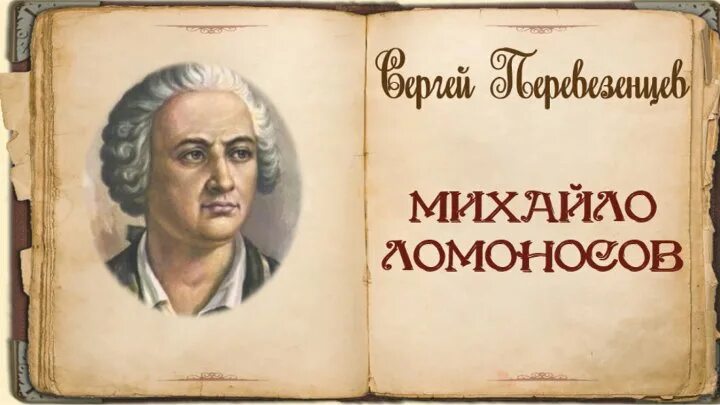 Сергей Перевезенцев

МИХАЙЛО ЛОМОНОСОВ